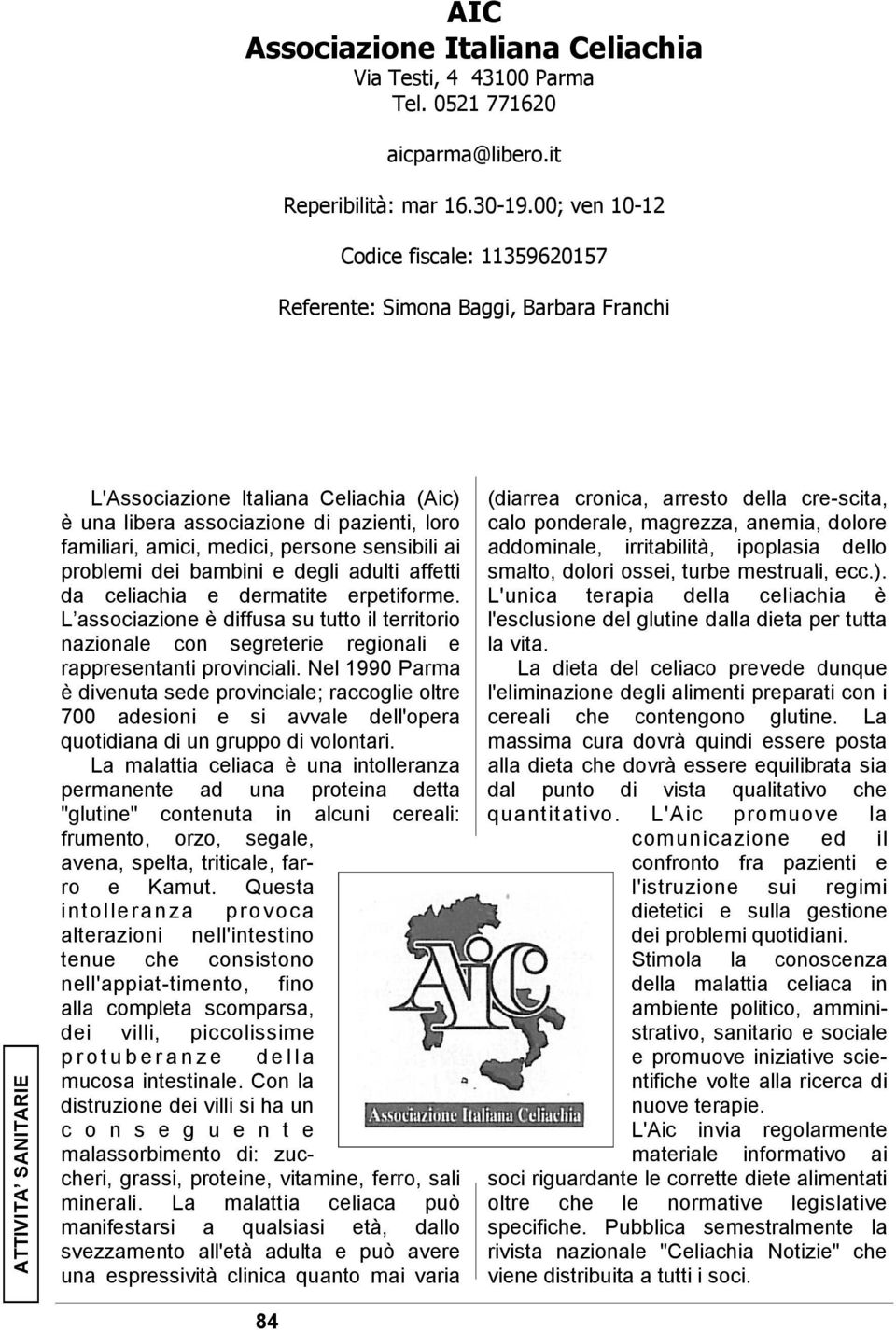 AIC
Associazione Italiana Celiachia
Via Testi, 4 43100 Parma
Tel. 0521 771620

aicparma@libero.it

Reperibilità: mar 16.30-19.00; ven 10-12

Codice fiscale: 11359620157

Referente: Simona Baggi, Barbara Franchi

ATTIVITA' SANITARIE

L'Associazione Italiana Celiachia (Aic) è una libera associazione di pazienti, loro familiari, amici, medici, persone sensibili ai problemi dei bambini e degli adulti affetti da celiachia e dermatite erpetiforme. L'associazione è diffusa su tutto il territorio nazionale con segreterie regionali e rappresentanti provinciali. Nel 1990 Parma è divenuta sede provinciale; raccoglie oltre 700 adesioni e si avvale dell'opera quotidiana di un gruppo di volontari.

La malattia celiaca è una intolleranza permanente ad una proteina detta "glutine" contenuta in alcuni cereali: frumento, orzo, segale, avena, spelta, triticale, farro e Kamut. Questa intolleranza provoca alterazioni nell'intestino tenue che consistono nell'appiat-timento, fino alla completa scomparsa, dei villi, piccolissime protuberanze della mucosa intestinale. Con la distruzione dei villi si ha un conseguente malassorbimento di: zuccheri, grassi, proteine, vitamine, ferro, sali minerali. La malattia celiaca può manifestarsi a qualsiasi età, dallo svezzamento all'età adulta e può avere una espressività clinica quanto mai varia (diarrea cronica, arresto della cre-scita, calo ponderale, magrezza, anemia, dolore addominale, irritabilità, ipoplasia dello smalto, dolori ossei, turbe mestruali, ecc.). L'unica terapia della celiachia è l'esclusione del glutine dalla dieta per tutta la vita.

La dieta del celiaco prevede dunque l'eliminazione degli alimenti preparati con i cereali che contengono glutine. La massima cura dovrà quindi essere posta alla dieta che dovrà essere equilibrata sia dal punto di vista qualitativo che quantitativo. L'Aic promuove la comunicazione ed il confronto fra pazienti e l'istruzione sui regimi dietetici e sulla gestione dei problemi quotidiani.

Stimola la conoscenza della malattia celiaca in ambiente politico, amministrativo, sanitario e sociale e promuove iniziative scientifiche volte alla ricerca di nuove terapie.

L'Aic invia regolarmente materiale informativo ai soci riguardante le corrette diete alimentati oltre che le normative legislative specifiche. Pubblica semestralmente la rivista nazionale "Celiachia Notizie" che viene distribuita a tutti i soci.

AIC
Associazione Italiana Celiachia

84